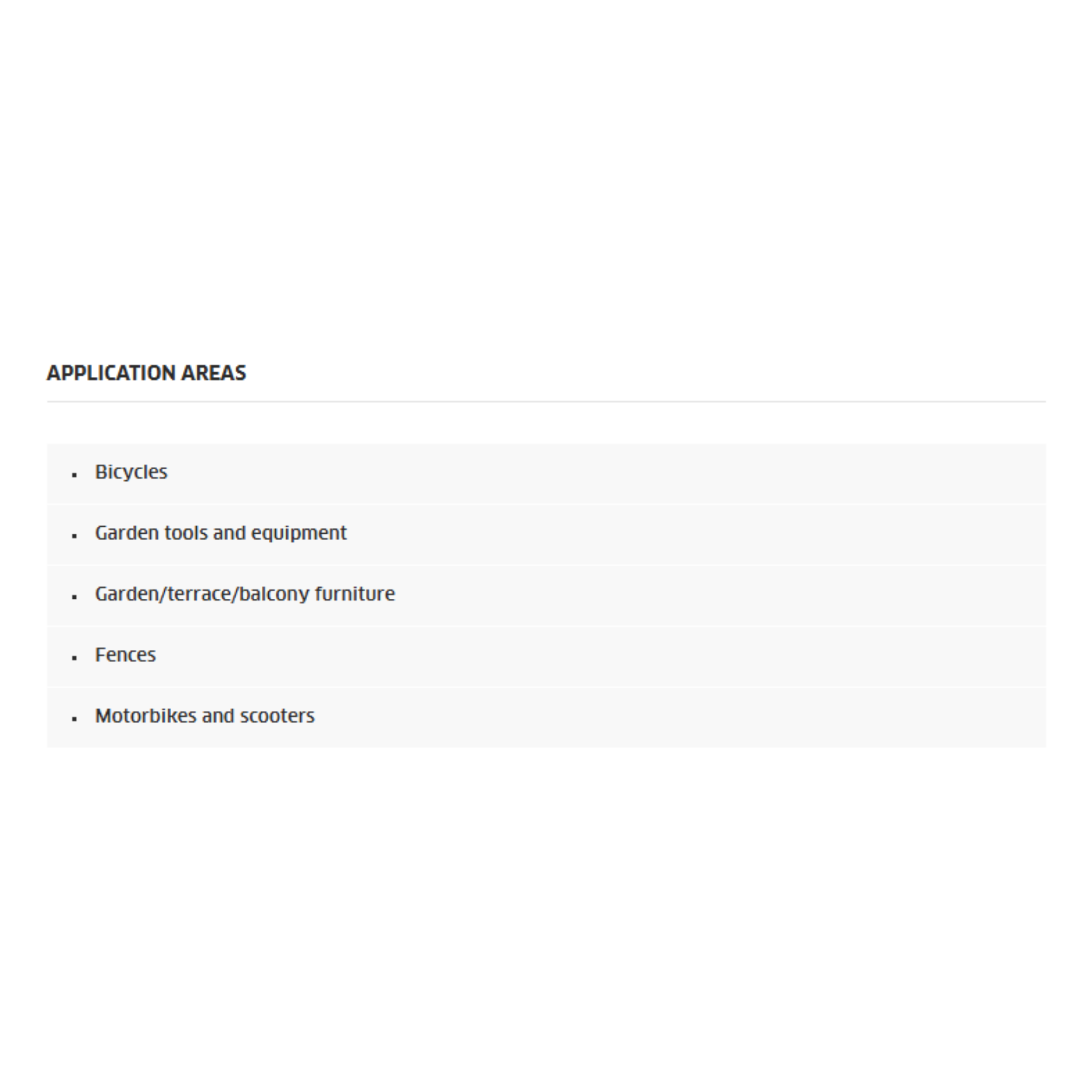 APPLICATION AREAS

- Bicycles
- Garden tools and equipment
- Garden/terrace/balcony furniture
- Fences
- Motorbikes and scooters